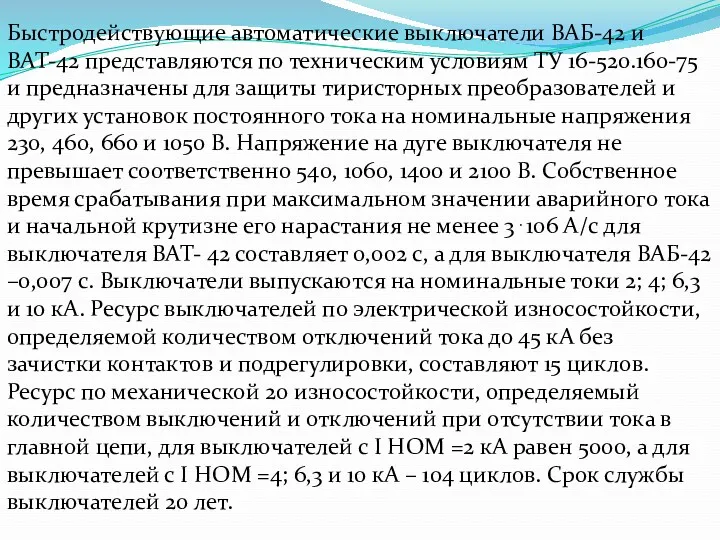 Быстродействующие автоматические выключатели ВАБ-42 и ВАТ-42 представляются по техническим условиям ТУ 16-520.160-75 и предназначены для защиты тиристорных преобразователей и других установок постоянного тока на номинальные напряжения 230, 460, 660 и 1050 В. Напряжение на дуге выключателя не превышает соответственно 540, 1060, 1400 и 2100 В. Собственное время срабатывания при максимальном значении аварийного тока и начальной крутизне его нарастания не менее 3 · 106 А/с для выключателя ВАТ- 42 составляет 0,002 с, а для выключателя ВАБ-42 –0,007 с. Выключатели выпускаются на номинальные токи 2; 4; 6,3 и 10 кА. Ресурс выключателей по электрической износостойкости, определяемой количеством отключений тока до 45 кА без зачистки контактов и подрегулировки, составляют 15 циклов. Ресурс по механической 20 износостойкости, определяемый количеством выключений и отключений при отсутствии тока в главной цепи, для выключателей с I НОМ =2 кА равен 5000, а для выключателей с I НОМ =4; 6,3 и 10 кА – 104 циклов. Срок службы выключателей 20 лет.